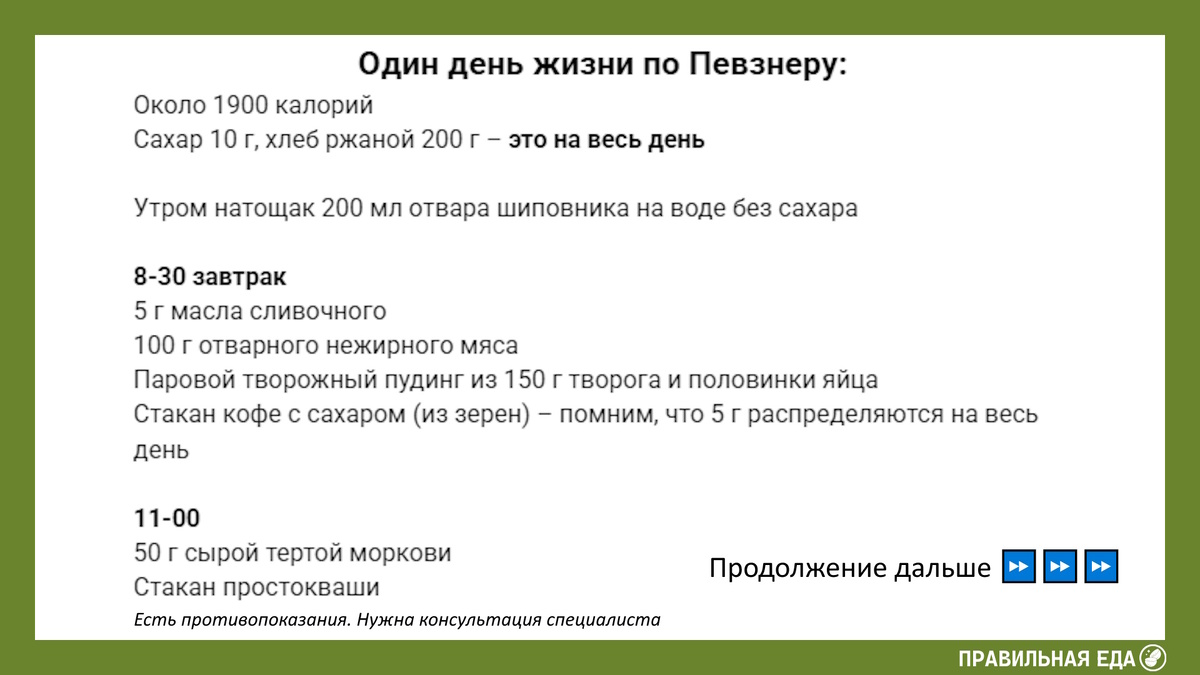 Один день жизни по Певзнеру:
Около 1900 калорий
Сахар 10 г, хлеб ржаной 200 г – это на весь день

Утром натощак 200 мл отвара шиповника на воде без сахара

8-30 завтрак
5 г масла сливочного
100 г отварного нежирного мяса
Паровой творожный пудинг из 150 г творога и половинки яйца
Стакан кофе с сахаром (из зерен) – помним, что 5 г распределяются на весь день

11-00
50 г сырой тертой моркови
Стакан простокваши

Продолжение дальше ⏩ ⏩ ⏩

Есть противопоказания. Нужна консультация специалиста

ПРАВИЛЬНАЯ ЕДА